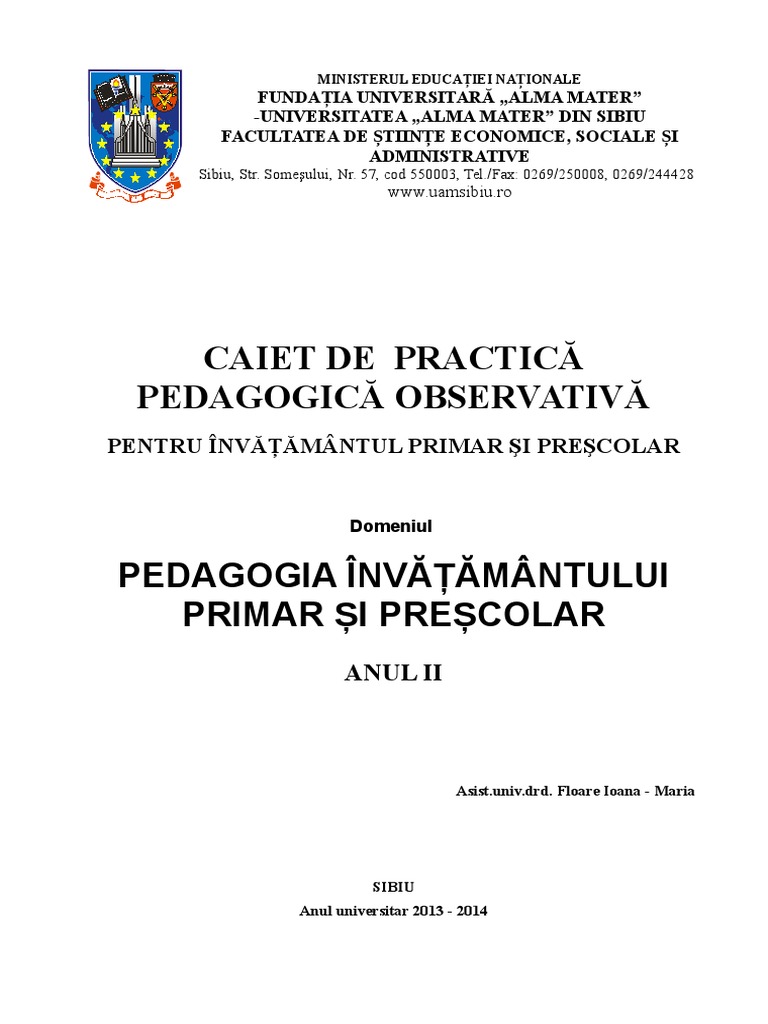 MINISTERUL EDUCAȚIEI NAȚIONALE
FUNDAȚIA UNIVERSITARĂ „ALMA MATER”
-UNIVERSITATEA „ALMA MATER” DIN SIBIU
FACULTATEA DE ȘTIINȚE ECONOMICE, SOCIALE ȘI ADMINISTRATIVE
Sibiu, Str. Someșului, Nr. 57, cod 550003, Tel./Fax: 0269/250008, 0269/244428
www.uamsibiu.ro

CAIET DE PRACTICĂ PEDAGOGICĂ OBSERVATIVĂ

PENTRU ÎNVĂȚĂMÂNTUL PRIMAR ȘI PREȘCOLAR

Domeniul

PEDAGOGIA ÎNVĂȚĂMÂNTULUI PRIMAR ȘI PREȘCOLAR

ANUL II

Asist.univ.drd. Floare Ioana - Maria

SIBIU
Anul universitar 2013 - 2014